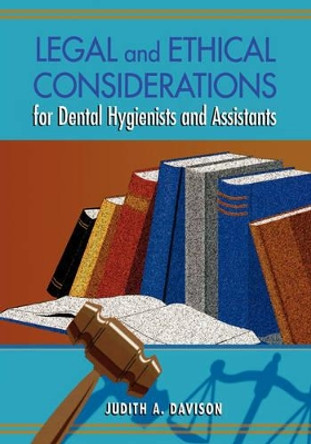 LEGAL and ETHICAL CONSIDERATIONS
for Dental Hygienists and Assistants

JUDITH A. DAVISON